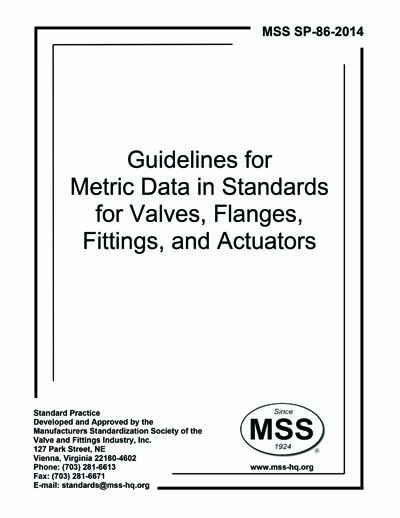 MSS SP-86-2014

Guidelines for Metric Data in Standards for Valves, Flanges, Fittings, and Actuators

Standard Practice
Developed and Approved by the Manufacturers Standardization Society of the Valve and Fittings Industry, Inc.
127 Park Street, NE
Vienna, Virginia 22180-4602
Phone: (703) 281-6613
Fax: (703) 281-6671
E-mail: standards@mss-hq.org

Since
MSS
1924
®

www.mss-hq.org